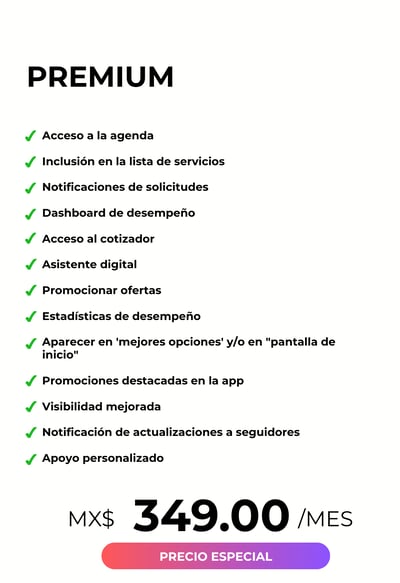 PREMIUM

✓ Acceso a la agenda
✓ Inclusión en la lista de servicios
✓ Notificaciones de solicitudes
✓ Dashboard de desempeño
✓ Acceso al cotizador
✓ Asistente digital
✓ Promocionar ofertas
✓ Estadísticas de desempeño
✓ Aparecer en 'mejores opciones' y/o en "pantalla de inicio"
✓ Promociones destacadas en la app
✓ Visibilidad mejorada
✓ Notificación de actualizaciones a seguidores
✓ Apoyo personalizado

MX$ 349.00 /MES

PRECIO ESPECIAL